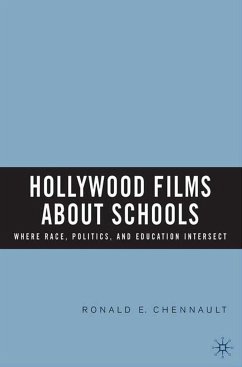 HOLLYWOOD FILMS ABOUT SCHOOLS

WHERE RACE, POLITICS, AND EDUCATION INTERSECT

RONALD E. CHENNAULT